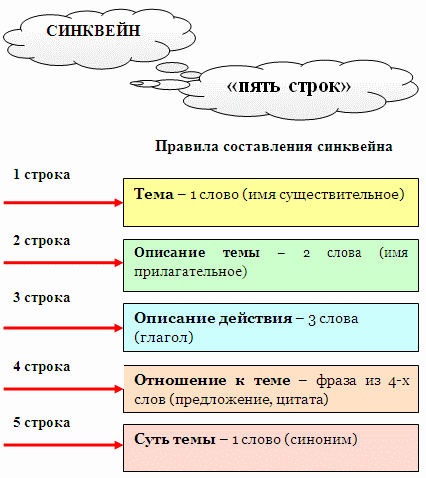 СИНКВЕЙН

«пять строк»

Правила составления синквейна

1 строка

Тема – 1 слово (имя существительное)

2 строка

Описание темы – 2 слова (имя прилагательное)

3 строка

Описание действия – 3 слова (глагол)

4 строка

Отношение к теме – фраза из 4-х слов (предложение, цитата)

5 строка

Суть темы – 1 слово (синоним)